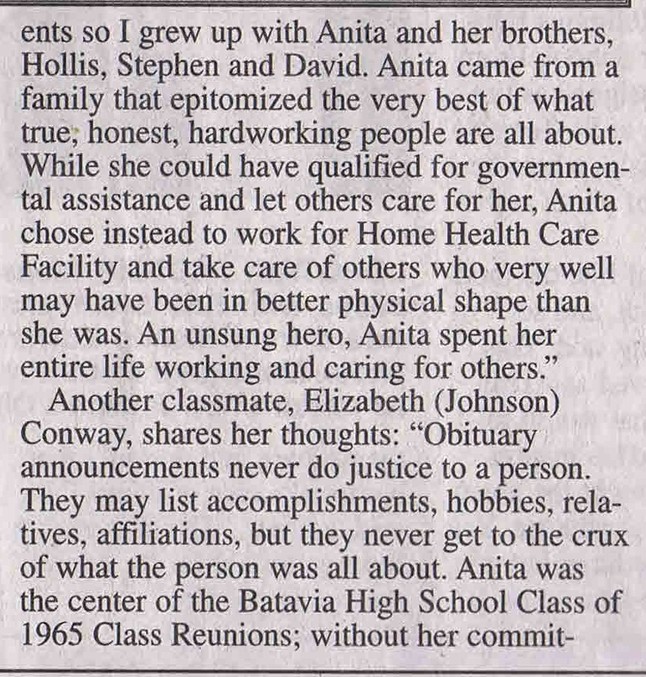 ents so I grew up with Anita and her brothers, Hollis, Stephen and David. Anita came from a family that epitomized the very best of what true, honest, hardworking people are all about. While she could have qualified for governmental assistance and let others care for her, Anita chose instead to work for Home Health Care Facility and take care of others who very well may have been in better physical shape than she was. An unsung hero, Anita spent her entire life working and caring for others."

Another classmate, Elizabeth (Johnson) Conway, shares her thoughts: "Obituary announcements never do justice to a person. They may list accomplishments, hobbies, relatives, affiliations, but they never get to the crux of what the person was all about. Anita was the center of the Batavia High School Class of 1965 Class Reunions; without her commit-